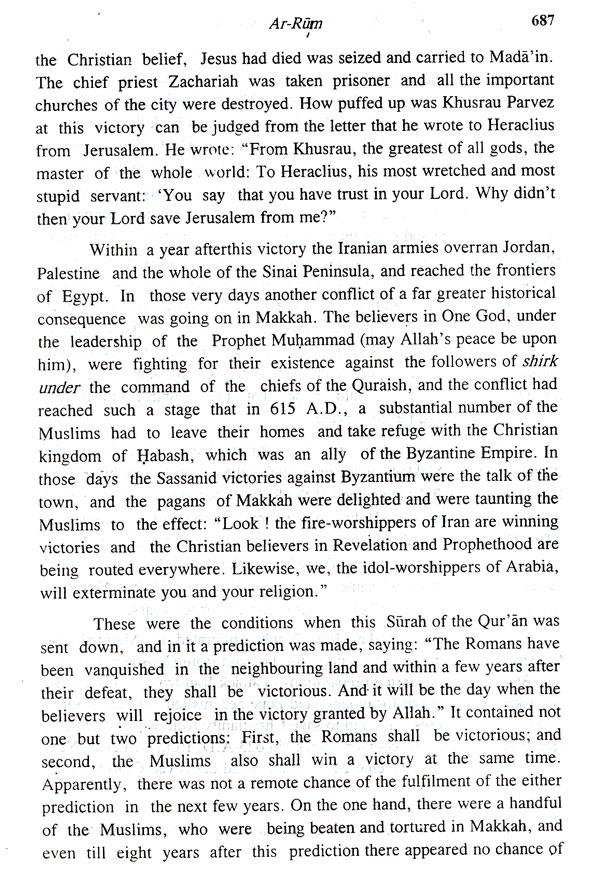 Ar-Rūm 687

the Christian belief, Jesus had died was seized and carried to Madā'in. The chief priest Zachariah was taken prisoner and all the important churches of the city were destroyed. How puffed up was Khusrau Parvez at this victory can be judged from the letter that he wrote to Heraclius from Jerusalem. He wrote: "From Khusrau, the greatest of all gods, the master of the whole world: To Heraclius, his most wretched and most stupid servant: 'You say that you have trust in your Lord. Why didn't then your Lord save Jerusalem from me?"

Within a year afterthis victory the Iranian armies overran Jordan, Palestine and the whole of the Sinai Peninsula, and reached the frontiers of Egypt. In those very days another conflict of a far greater historical consequence was going on in Makkah. The believers in One God, under the leadership of the Prophet Muḥammad (may Allah's peace be upon him), were fighting for their existence against the followers of *shirk under* the command of the chiefs of the Quraish, and the conflict had reached such a stage that in 615 A.D., a substantial number of the Muslims had to leave their homes and take refuge with the Christian kingdom of Ḥabash, which was an ally of the Byzantine Empire. In those days the Sassanid victories against Byzantium were the talk of the town, and the pagans of Makkah were delighted and were taunting the Muslims to the effect: "Look ! the fire-worshippers of Iran are winning victories and the Christian believers in Revelation and Prophethood are being routed everywhere. Likewise, we, the idol-worshippers of Arabia, will exterminate you and your religion."

These were the conditions when this Sūrah of the Qur'ān was sent down, and in it a prediction was made, saying: "The Romans have been vanquished in the neighbouring land and within a few years after their defeat, they shall be victorious. And it will be the day when the believers will rejoice in the victory granted by Allah." It contained not one but two predictions: First, the Romans shall be victorious; and second, the Muslims also shall win a victory at the same time. Apparently, there was not a remote chance of the fulfilment of the either prediction in the next few years. On the one hand, there were a handful of the Muslims, who were being beaten and tortured in Makkah, and even till eight years after this prediction there appeared no chance of